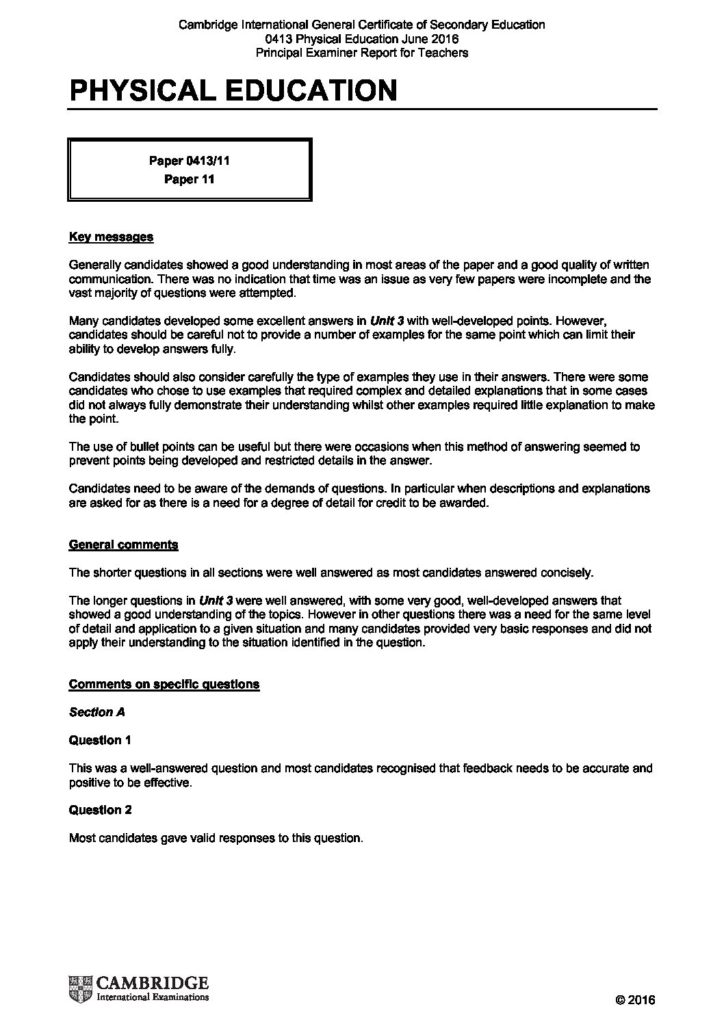 Cambridge International General Certificate of Secondary Education
0413 Physical Education June 2016
Principal Examiner Report for Teachers

PHYSICAL EDUCATION

Paper 0413/11
Paper 11

Key messages

Generally candidates showed a good understanding in most areas of the paper and a good quality of written communication. There was no indication that time was an issue as very few papers were incomplete and the vast majority of questions were attempted.

Many candidates developed some excellent answers in Unit 3 with well-developed points. However, candidates should be careful not to provide a number of examples for the same point which can limit their ability to develop answers fully.

Candidates should also consider carefully the type of examples they use in their answers. There were some candidates who chose to use examples that required complex and detailed explanations that in some cases did not always fully demonstrate their understanding whilst other examples required little explanation to make the point.

The use of bullet points can be useful but there were occasions when this method of answering seemed to prevent points being developed and restricted details in the answer.

Candidates need to be aware of the demands of questions. In particular when descriptions and explanations are asked for as there is a need for a degree of detail for credit to be awarded.

General comments

The shorter questions in all sections were well answered as most candidates answered concisely.

The longer questions in Unit 3 were well answered, with some very good, well-developed answers that showed a good understanding of the topics. However in other questions there was a need for the same level of detail and application to a given situation and many candidates provided very basic responses and did not apply their understanding to the situation identified in the question.

Comments on specific questions

Section A

Question 1

This was a well-answered question and most candidates recognised that feedback needs to be accurate and positive to be effective.

Question 2

Most candidates gave valid responses to this question.

CAMBRIDGE
International Examinations

© 2016